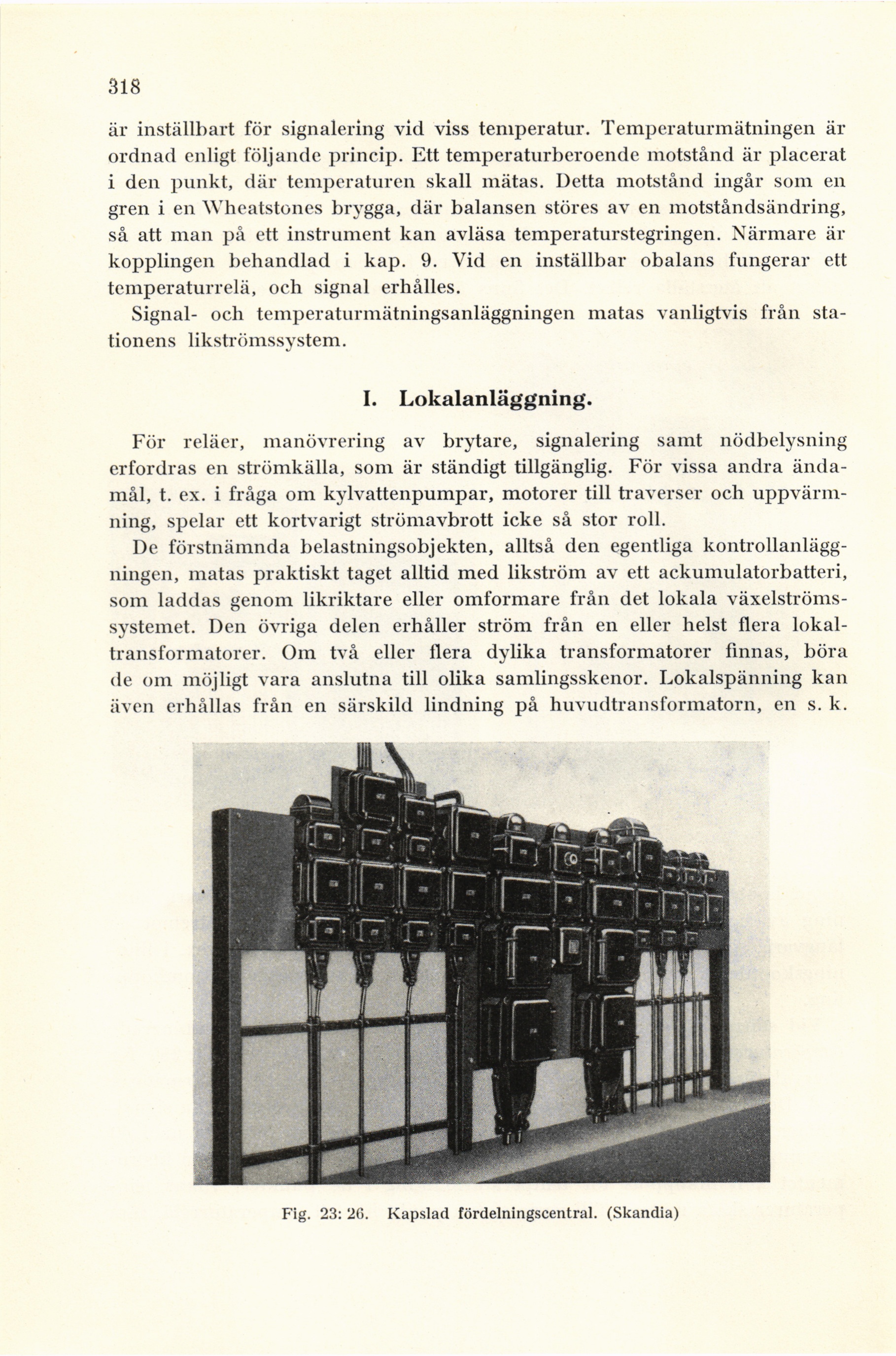 318

är inställbart för signalering vid viss temperatur. Temperaturmätningen är ordnad enligt följande princip. Ett temperaturberoende motstånd är placerat i den punkt, där temperaturen skall mätas. Detta motstånd ingår som en gren i en Wheatstones brygga, där balansen störes av en motståndsändring, så att man på ett instrument kan avläsa temperaturstegringen. Närmare är kopplingen behandlad i kap. 9. Vid en inställbar obalans fungerar ett temperaturrelä, och signal erhålles.

Signal- och temperaturmätningsanläggningen matas vanligtvis från stationens likströmssystem.

I. Lokalanläggning.

För reläer, manövrering av brytare, signalering samt nödbelysning erfordras en strömkälla, som är ständigt tillgänglig. För vissa andra ändamål, t. ex. i fråga om kylvattenpumpar, motorer till traverser och uppvärmning, spelar ett kortvarigt strömavbrott icke så stor roll.

De förstnämnda belastningsobjekten, alltså den egentliga kontrollanläggningen, matas praktiskt taget alltid med likström av ett ackumulatorbatteri, som laddas genom likriktare eller omformare från det lokala växelströmssystemet. Den övriga delen erhåller ström från en eller helst flera lokaltransformatorer. Om två eller flera dylika transformatorer finnas, böra de om möjligt vara anslutna till olika samlingsskenor. Lokalspänning kan även erhållas från en särskild lindning på huvudtransformatorn, en s. k.

Fig. 23: 26. Kapslad fördelningscentral. (Skandia)